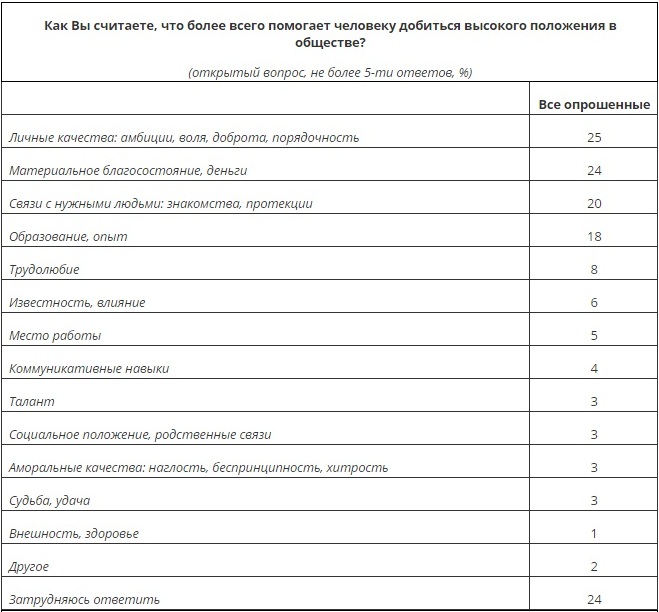 Как Вы считаете, что более всего помогает человеку добиться высокого положения в обществе?

(открытый вопрос, не более 5-ти ответов, %)

| | Все опрошенные |
|---|---|
| Личные качества: амбиции, воля, доброта, порядочность | 25 |
| Материальное благосостояние, деньги | 24 |
| Связи с нужными людьми: знакомства, протекции | 20 |
| Образование, опыт | 18 |
| Трудолюбие | 8 |
| Известность, влияние | 6 |
| Место работы | 5 |
| Коммуникативные навыки | 4 |
| Талант | 3 |
| Социальное положение, родственные связи | 3 |
| Аморальные качества: наглость, беспринципность, хитрость | 3 |
| Судьба, удача | 3 |
| Внешность, здоровье | 1 |
| Другое | 2 |
| Затрудняюсь ответить | 24 |